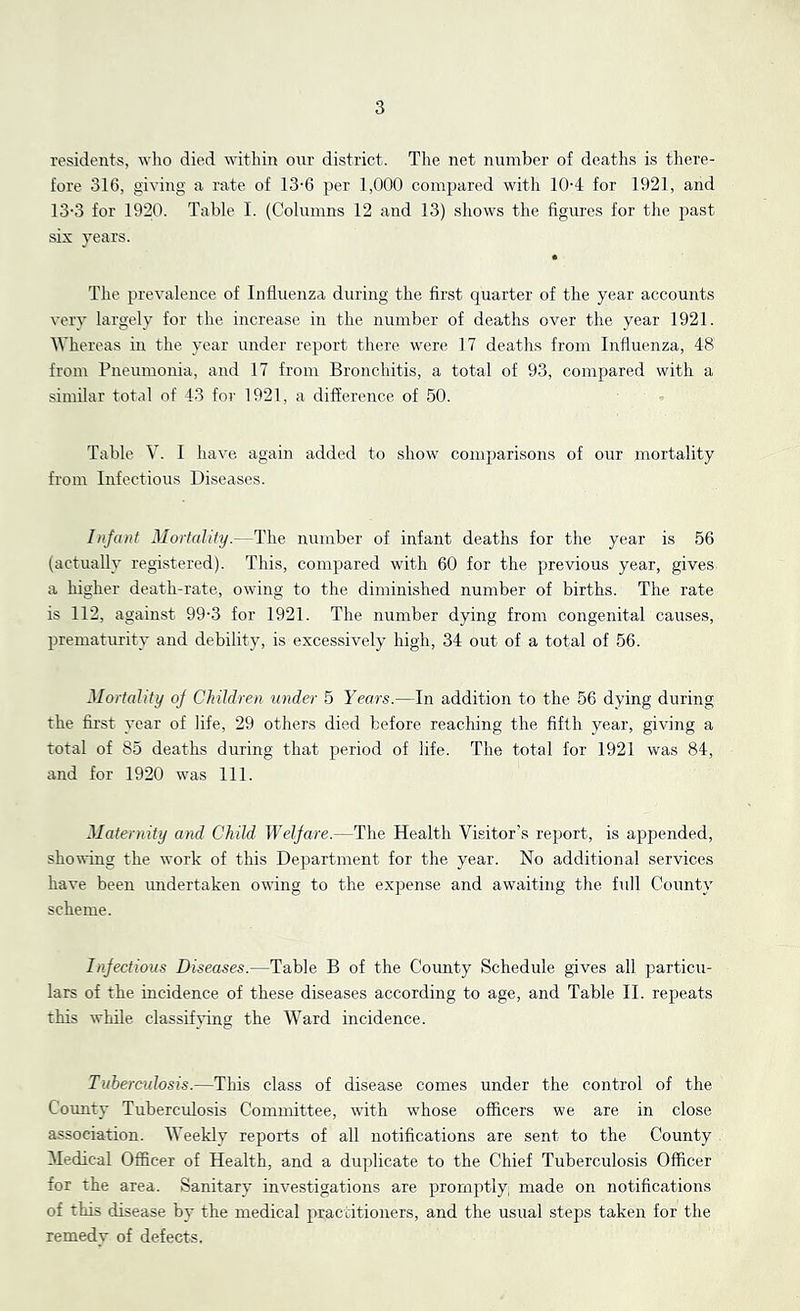 3

residents, who died within our district. The net number of deaths is therefore 316, giving a rate of 13·6 per 1,000 compared with 10·4 for 1921, and 13·3 for 1920. Table I. (Columns 12 and 13) shows the figures for the past six years.

The prevalence of Influenza during the first quarter of the year accounts very largely for the increase in the number of deaths over the year 1921. Whereas in the year under report there were 17 deaths from Influenza, 48 from Pneumonia, and 17 from Bronchitis, a total of 93, compared with a similar total of 43 for 1921, a difference of 50.

Table V. I have again added to show comparisons of our mortality from Infectious Diseases.

Infant Mortality.—The number of infant deaths for the year is 56 (actually registered). This, compared with 60 for the previous year, gives a higher death-rate, owing to the diminished number of births. The rate is 112, against 99·3 for 1921. The number dying from congenital causes, prematurity and debility, is excessively high, 34 out of a total of 56.

Mortality of Children under 5 Years.—In addition to the 56 dying during the first year of life, 29 others died before reaching the fifth year, giving a total of 85 deaths during that period of life. The total for 1921 was 84, and for 1920 was 111.

Maternity and Child Welfare.—The Health Visitor's report, is appended, showing the work of this Department for the year. No additional services have been undertaken owing to the expense and awaiting the full County scheme.

Infectious Diseases.—Table B of the County Schedule gives all particulars of the incidence of these diseases according to age, and Table II. repeats this while classifying the Ward incidence.

Tuberculosis.—This class of disease comes under the control of the County Tuberculosis Committee, with whose officers we are in close association. Weekly reports of all notifications are sent to the County Medical Officer of Health, and a duplicate to the Chief Tuberculosis Officer for the area. Sanitary investigations are promptly made on notifications of this disease by the medical practitioners, and the usual steps taken for the remedy of defects.